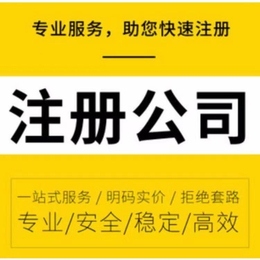 专业服务，助您快速注册

注册公司

一站式服务 / 明码实价 / 拒绝套路
专业/安全/稳定/高效